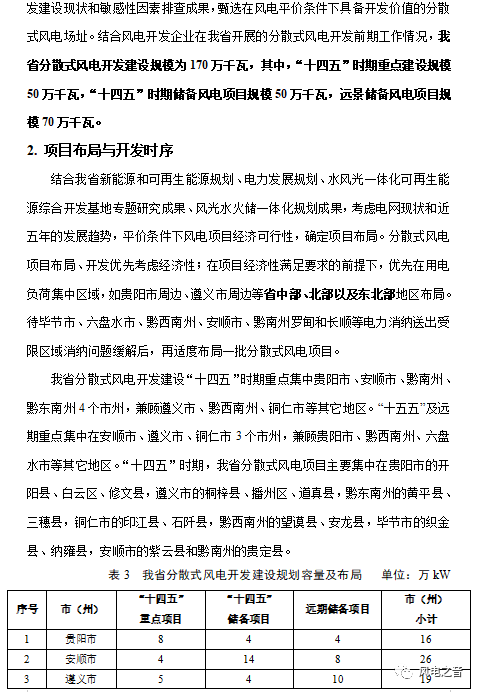 发建设现状和敏感性因素排查成果，甄选在风电平价条件下具备开发价值的分散式风电场址。结合风电开发企业在我省开展的分散式风电开发前期工作情况，我省分散式风电开发建设规模为170万千瓦，其中，“十四五”时期重点建设规模50万千瓦，“十四五”时期储备风电项目规模50万千瓦，远景储备风电项目规模70万千瓦。

2. 项目布局与开发时序

结合我省新能源和可再生能源规划、电力发展规划、水风光一体化可再生能源综合开发基地专题研究成果、风光水火储一体化规划成果，考虑电网现状和近五年的发展趋势，平价条件下风电项目经济可行性，确定项目布局。分散式风电项目布局、开发优先考虑经济性；在项目经济性满足要求的前提下，优先在用电负荷集中区域，如贵阳市周边、遵义市周边等省中部、北部以及东北部地区布局。待毕节市、六盘水市、黔西南州、安顺市、黔南州罗甸和长顺等电力消纳送出受限区域消纳问题缓解后，再适度布局一批分散式风电项目。

我省分散式风电开发建设“十四五”时期重点集中贵阳市、安顺市、黔南州、黔东南州4个市州，兼顾遵义市、黔西南州、铜仁市等其它地区。“十五五”及远期重点集中在安顺市、遵义市、铜仁市3个市州，兼顾贵阳市、黔西南州、六盘水市等其它地区。“十四五”时期，我省分散式风电项目主要集中在贵阳市的开阳县、白云区、修文县，遵义市的桐梓县、播州区、道真县，黔东南州的黄平县、三穗县，铜仁市的印江县、石阡县，黔西南州的望谟县、安龙县，毕节市的织金县、纳雍县，安顺市的紫云县和黔南州的贵定县。

表3 我省分散式风电开发建设规划容量及布局 单位：万kW

| 序号 | 市（州） | “十四五”重点项目 | “十四五”储备项目 | 远期储备项目 | 市（州）小计 |
|---|---|---|---|---|---|
| 1 | 贵阳市 | 8 | 4 | 4 | 16 |
| 2 | 安顺市 | 4 | 14 | 8 | 26 |
| 3 | 遵义市 | 5 | 4 | 10 | 19 |

风电之音